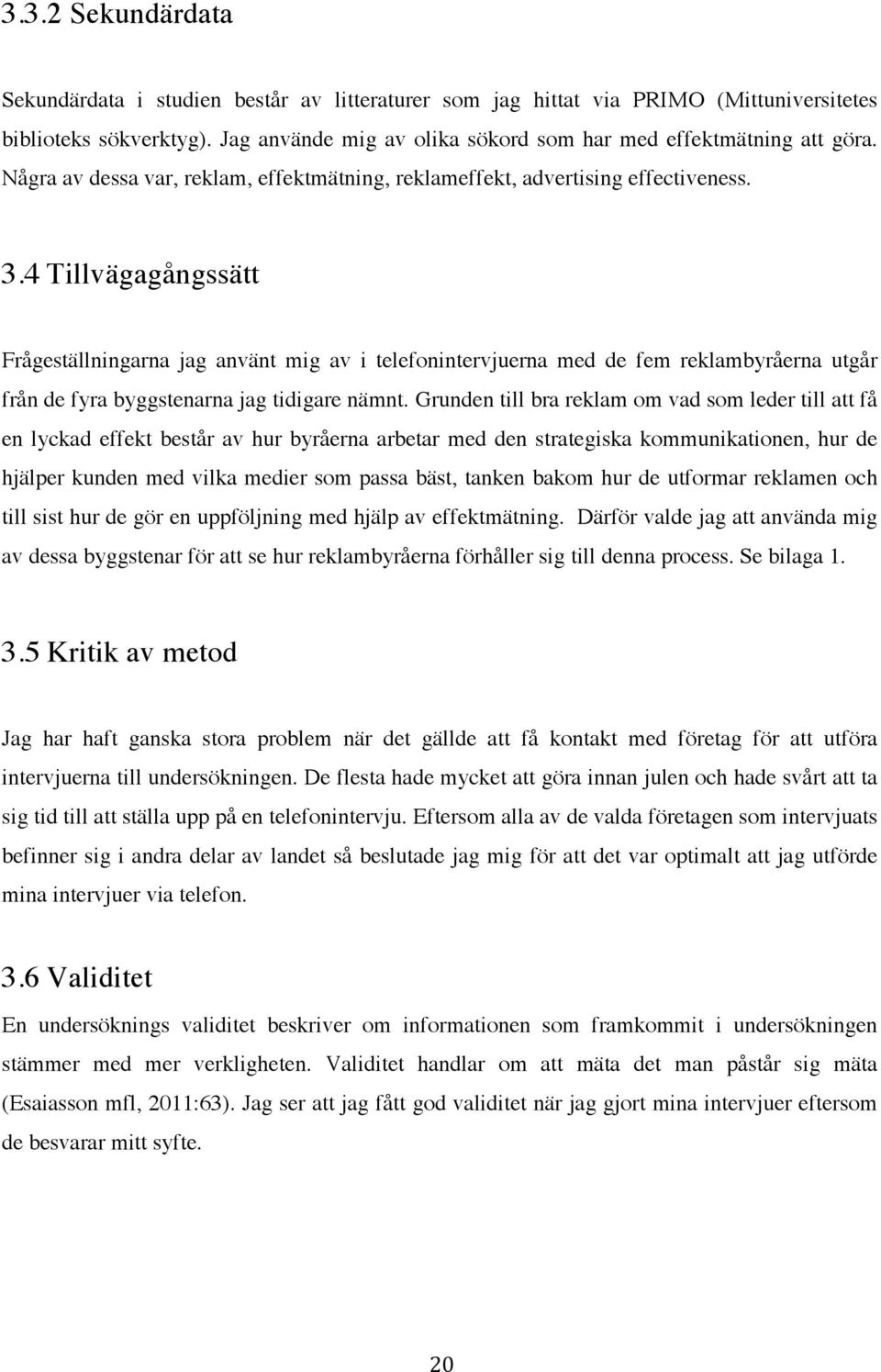 3.3.2 Sekundärdata

Sekundärdata i studien består av litteraturer som jag hittat via PRIMO (Mittuniversitetes biblioteks sökverktyg). Jag använde mig av olika sökord som har med effektmätning att göra. Några av dessa var, reklam, effektmätning, reklameffekt, advertising effectiveness.

3.4 Tillvägagångssätt

Frågeställningarna jag använt mig av i telefonintervjuerna med de fem reklambyråerna utgår från de fyra byggstenarna jag tidigare nämnt. Grunden till bra reklam om vad som leder till att få en lyckad effekt består av hur byråerna arbetar med den strategiska kommunikationen, hur de hjälper kunden med vilka medier som passa bäst, tanken bakom hur de utformar reklamen och till sist hur de gör en uppföljning med hjälp av effektmätning. Därför valde jag att använda mig av dessa byggstenar för att se hur reklambyråerna förhåller sig till denna process. Se bilaga 1.

3.5 Kritik av metod

Jag har haft ganska stora problem när det gällde att få kontakt med företag för att utföra intervjuerna till undersökningen. De flesta hade mycket att göra innan julen och hade svårt att ta sig tid till att ställa upp på en telefonintervju. Eftersom alla av de valda företagen som intervjuats befinner sig i andra delar av landet så beslutade jag mig för att det var optimalt att jag utförde mina intervjuer via telefon.

3.6 Validitet

En undersöknings validitet beskriver om informationen som framkommit i undersökningen stämmer med mer verkligheten. Validitet handlar om att mäta det man påstår sig mäta (Esaiasson mfl, 2011:63). Jag ser att jag fått god validitet när jag gjort mina intervjuer eftersom de besvarar mitt syfte.

20